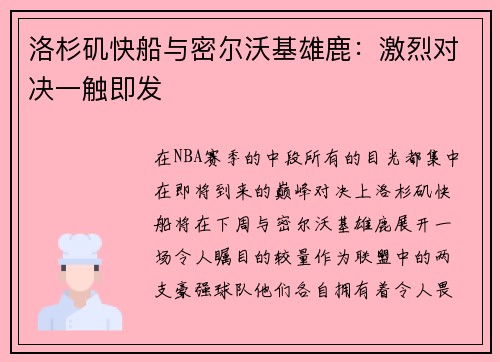 洛杉矶快船与密尔沃基雄鹿：激烈对决一触即发

在NBA赛季的中段所有的目光都集中在即将到来的巅峰对决上洛杉矶快船将在下周与密尔沃基雄鹿展开一场令人瞩目的较量作为联盟中的两支豪强球队他们各自拥有着令人畏